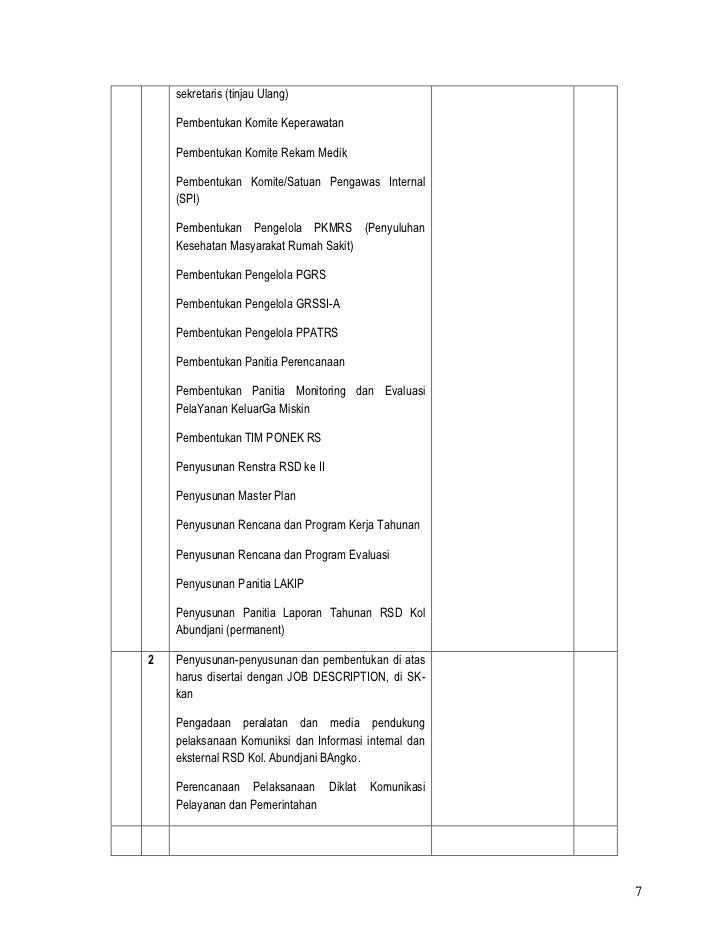 | | | | | |
|---|---|---|---|---|
| | | sekretaris (tinjau Ulang)<br><br>Pembentukan Komite Keperawatan<br><br>Pembentukan Komite Rekam Medik<br><br>Pembentukan Komite/Satuan Pengawas Internal (SPI)<br><br>Pembentukan Pengelola PKMRS (Penyuluhan Kesehatan Masyarakat Rumah Sakit)<br><br>Pembentukan Pengelola PGRS<br><br>Pembentukan Pengelola GRSSI-A<br><br>Pembentukan Pengelola PPATRS<br><br>Pembentukan Panitia Perencanaan<br><br>Pembentukan Panitia Monitoring dan Evaluasi PelaYanan KeluarGa Miskin<br><br>Pembentukan TIM PONEK RS<br><br>Penyusunan Renstra RSD ke II<br><br>Penyusunan Master Plan<br><br>Penyusunan Rencana dan Program Kerja Tahunan<br><br>Penyusunan Rencana dan Program Evaluasi<br><br>Penyusunan Panitia LAKIP<br><br>Penyusunan Panitia Laporan Tahunan RSD Kol Abundjani (permanent) | | |
| | 2 | Penyusunan-penyusunan dan pembentukan di atas harus disertai dengan JOB DESCRIPTION, di SK-kan<br><br>Pengadaan peralatan dan media pendukung pelaksanaan Komuniksi dan Informasi internal dan eksternal RSD Kol. Abundjani BAngko.<br><br>Perencanaan Pelaksanaan Diklat Komunikasi Pelayanan dan Pemerintahan | | |
| | | | | |

7